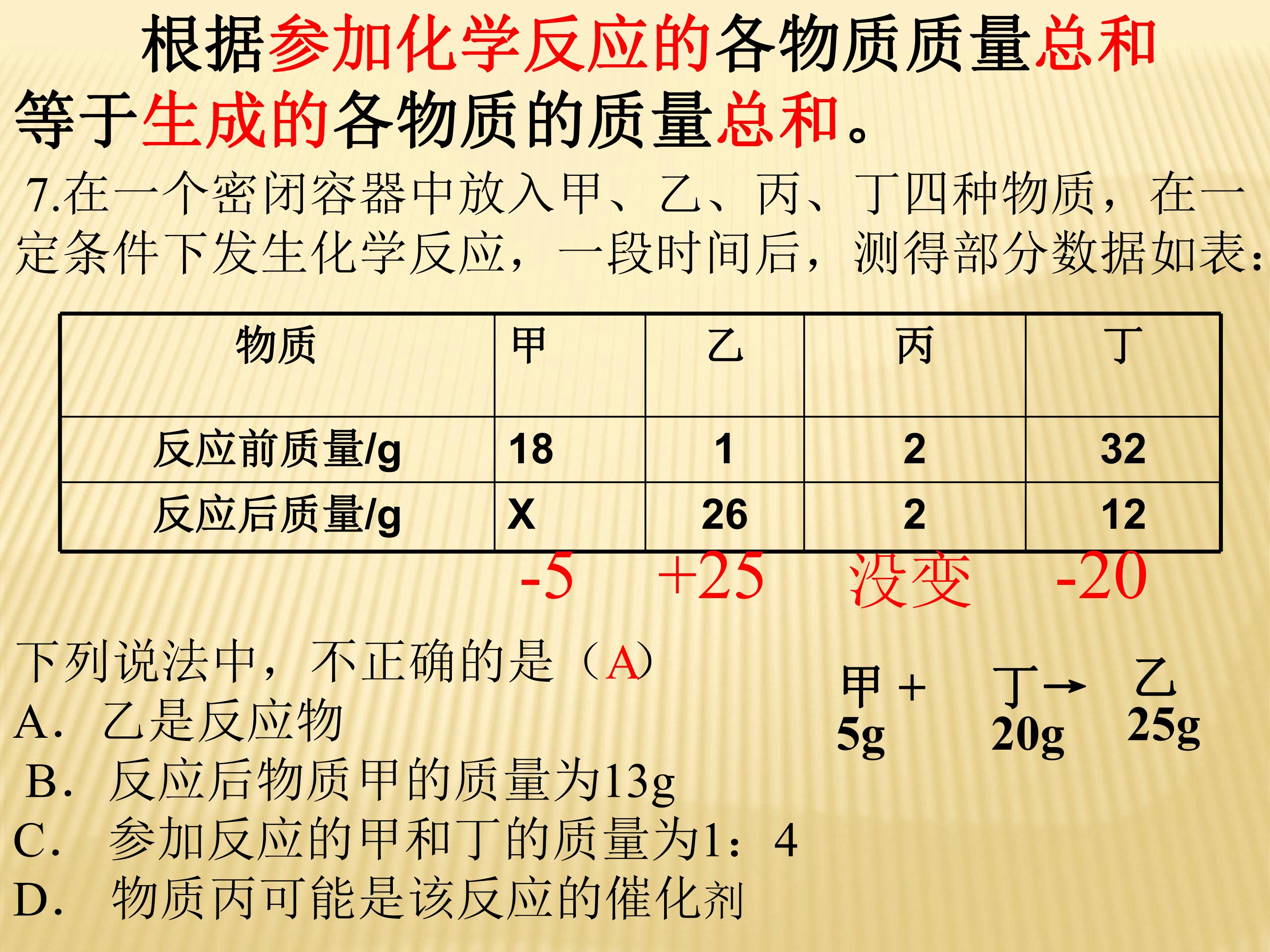 根据参加化学反应的各物质质量总和等于生成的各物质的质量总和。

7.在一个密闭容器中放入甲、乙、丙、丁四种物质，在一定条件下发生化学反应，一段时间后，测得部分数据如表：

| 物质 | 甲 | 乙 | 丙 | 丁 |
|---|---|---|---|---|
| 反应前质量/g | 18 | 1 | 2 | 32 |
| 反应后质量/g | X | 26 | 2 | 12 |

-5 +25 没变 -20

下列说法中，不正确的是（A）
A. 乙是反应物
B. 反应后物质甲的质量为13g
C. 参加反应的甲和丁的质量为1：4
D. 物质丙可能是该反应的催化剂

甲 + 丁→ 乙
5g 20g 25g